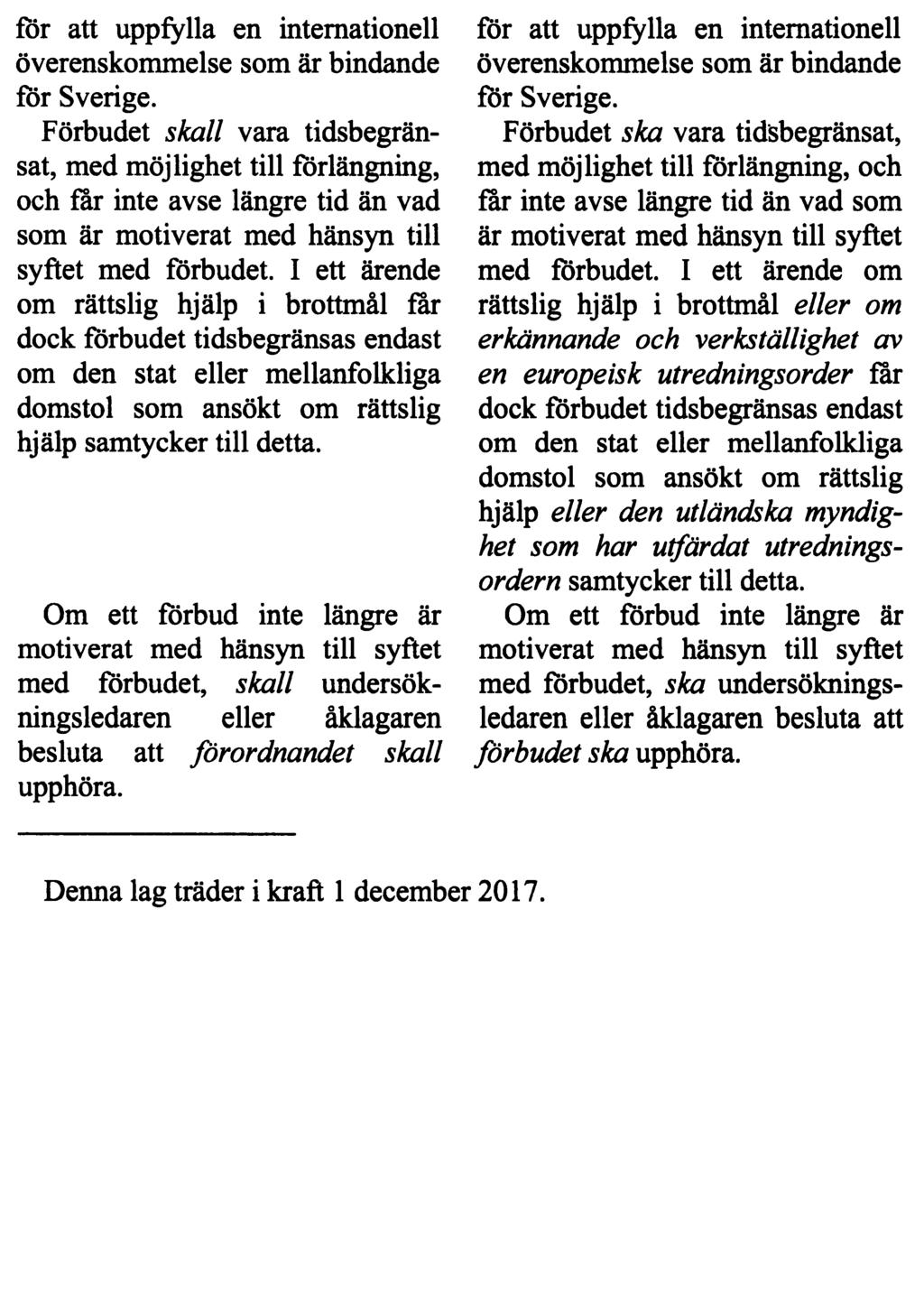 för att uppfylla en internationell överenskommelse som är bindande för Sverige.

Förbudet skall vara tidsbegränsat, med möjlighet till förlängning, och får inte avse längre tid än vad som är motiverat med hänsyn till syftet med förbudet. I ett ärende om rättslig hjälp i brottmål får dock förbudet tidsbegränsas endast om den stat eller mellanfolkliga domstol som ansökt om rättslig hjälp samtycker till detta.

Om ett förbud inte längre är motiverat med hänsyn till syftet med förbudet, skall undersökningsledaren eller åklagaren besluta att förordnandet skall upphöra.

för att uppfylla en internationell överenskommelse som är bindande för Sverige.

Förbudet ska vara tidsbegränsat, med möjlighet till förlängning, och får inte avse längre tid än vad som är motiverat med hänsyn till syftet med förbudet. I ett ärende om rättslig hjälp i brottmål eller om erkännande och verkställighet av en europeisk utredningsorder får dock förbudet tidsbegränsas endast om den stat eller mellanfolkliga domstol som ansökt om rättslig hjälp eller den utländska myndighet som har utfärdat utredningsordern samtycker till detta.

Om ett förbud inte längre är motiverat med hänsyn till syftet med förbudet, ska undersökningsledaren eller åklagaren besluta att förbudet ska upphöra.

Denna lag träder i kraft 1 december 2017.